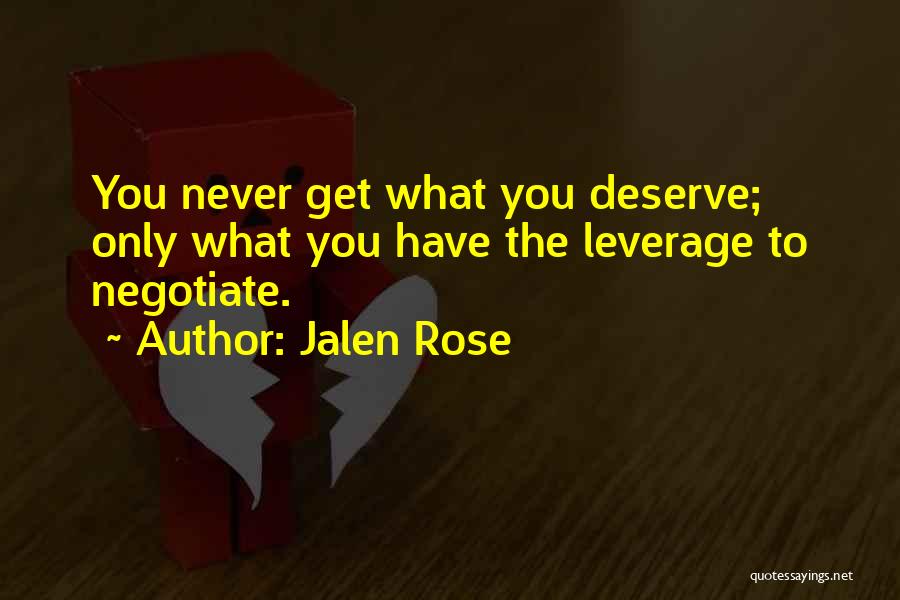 You never get what you deserve; only what you have the leverage to negotiate.

~ Author: Jalen Rose

quotessayings.net